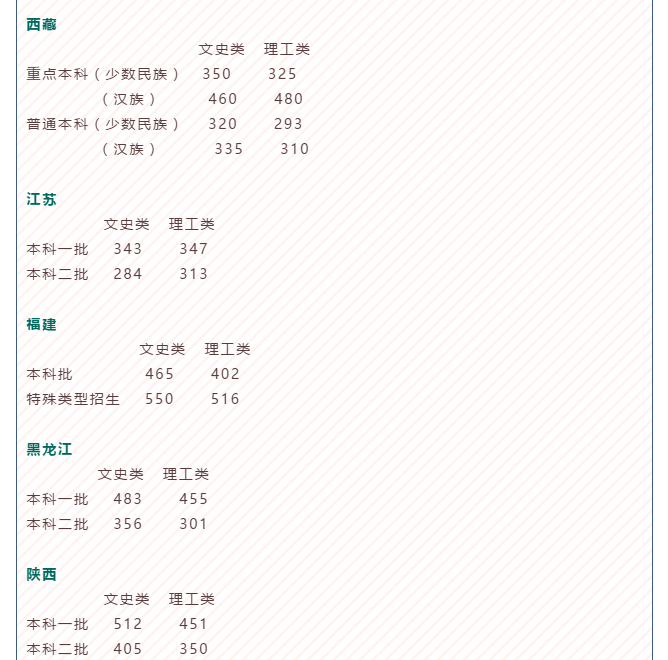 西藏

|  | 文史类 | 理工类 |
|---|---|---|
| 重点本科（少数民族） | 350 | 325 |
| （汉族） | 460 | 480 |
| 普通本科（少数民族） | 320 | 293 |
| （汉族） | 335 | 310 |

江苏

|  | 文史类 | 理工类 |
|---|---|---|
| 本科一批 | 343 | 347 |
| 本科二批 | 284 | 313 |

福建

|  | 文史类 | 理工类 |
|---|---|---|
| 本科批 | 465 | 402 |
| 特殊类型招生 | 550 | 516 |

黑龙江

|  | 文史类 | 理工类 |
|---|---|---|
| 本科一批 | 483 | 455 |
| 本科二批 | 356 | 301 |

陕西

|  | 文史类 | 理工类 |
|---|---|---|
| 本科一批 | 512 | 451 |
| 本科二批 | 405 | 350 |